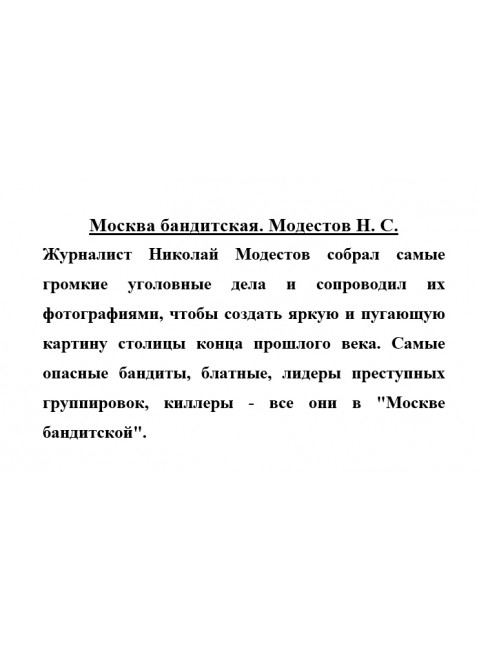 Москва бандитская. Модестов Н. С.

Журналист Николай Модестов собрал самые громкие уголовные дела и сопроводил их фотографиями, чтобы создать яркую и пугающую картину столицы конца прошлого века. Самые опасные бандиты, блатные, лидеры преступных группировок, киллеры - все они в "Москве бандитской".